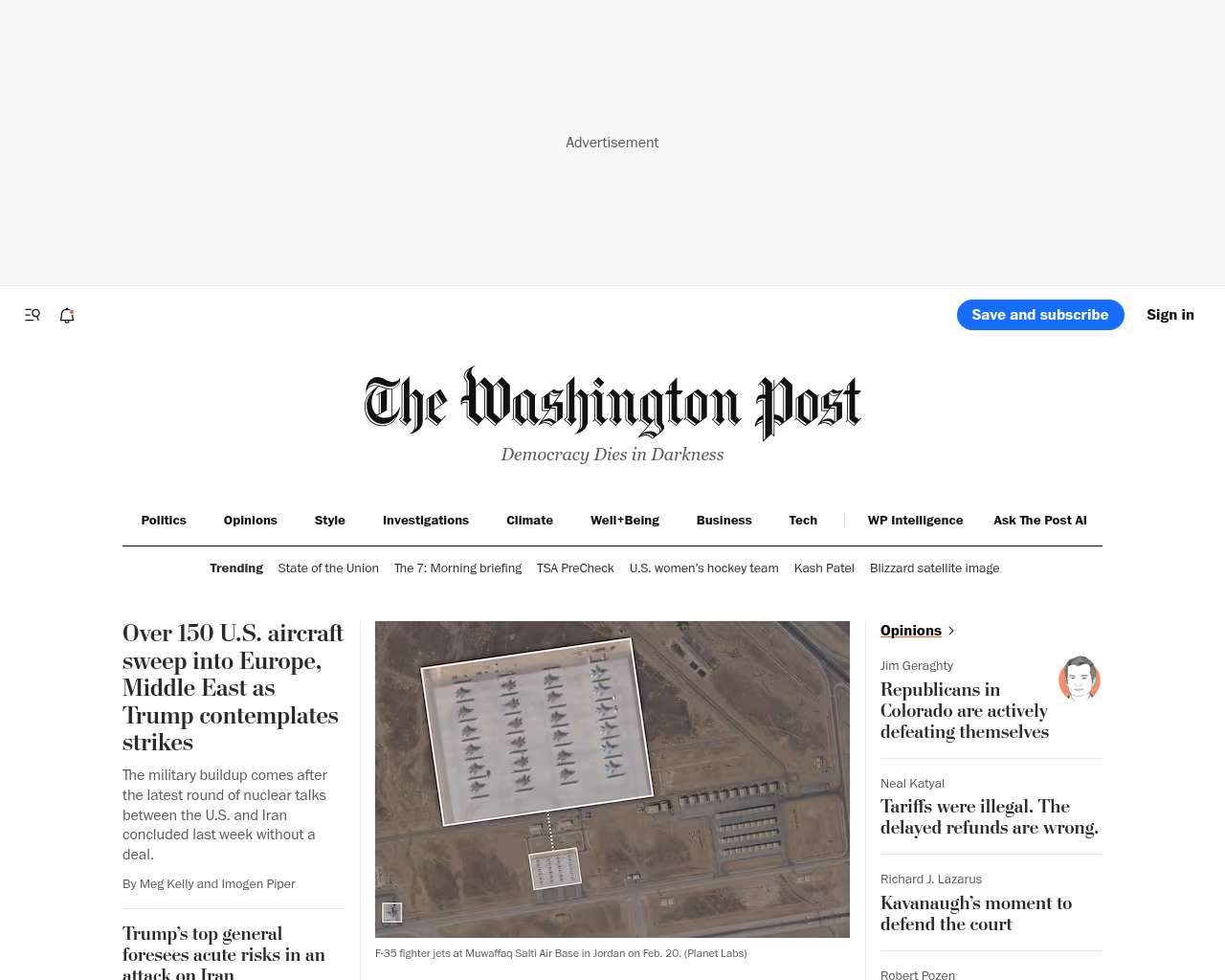 Advertisement

Save and subscribe

Sign in

The Washington Post

Democracy Dies in Darkness

Politics Opinions Style Investigations Climate Well+Being Business Tech WP Intelligence Ask The Post AI

Trending State of the Union The 7: Morning briefing TSA PreCheck U.S. women's hockey team Kash Patel Blizzard satellite image

Over 150 U.S. aircraft sweep into Europe, Middle East as Trump contemplates strikes

The military buildup comes after the latest round of nuclear talks between the U.S. and Iran concluded last week without a deal.

By Meg Kelly and Imogen Piper

Trump's top general foresees acute risks in an attack on Iran

F-35 fighter jets at Muwaffaq Salti Air Base in Jordan on Feb. 20. (Planet Labs)

Opinions

Jim Geraghty

Republicans in Colorado are actively defeating themselves

Neal Katyal

Tariffs were illegal. The delayed refunds are wrong.

Richard J. Lazarus

Kavanaugh's moment to defend the court

Robert Pozen